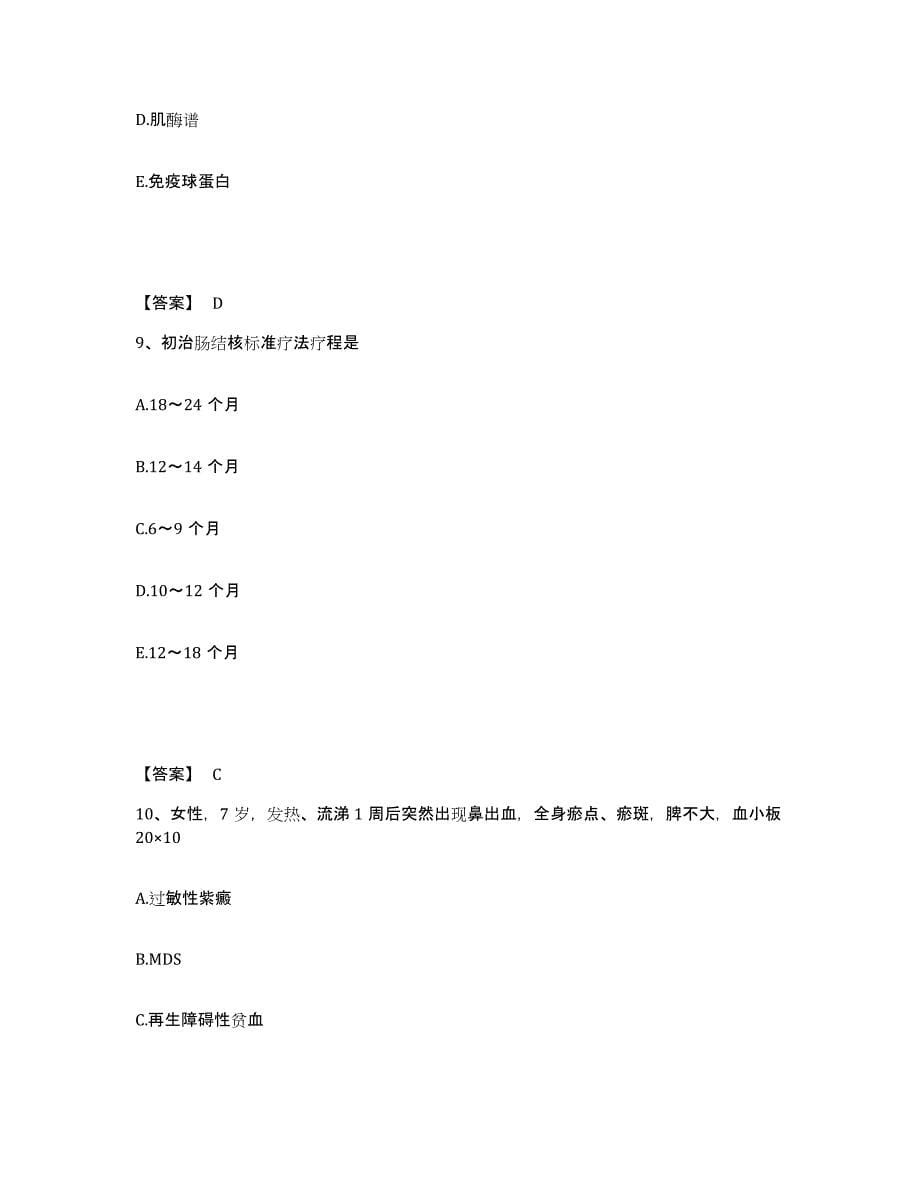 D.肌酶谱

E.免疫球蛋白

【答案】 D

9、初治肠结核标准疗法疗程是

A.18～24 个月

B.12～14 个月

C.6～9 个月

D.10～12 个月

E.12～18 个月

【答案】 C

10、女性，7 岁，发热、流涕 1 周后突然出现鼻出血，全身瘀点、瘀斑，脾不大，血小板 20×10

A.过敏性紫癜

B.MDS

C.再生障碍性贫血